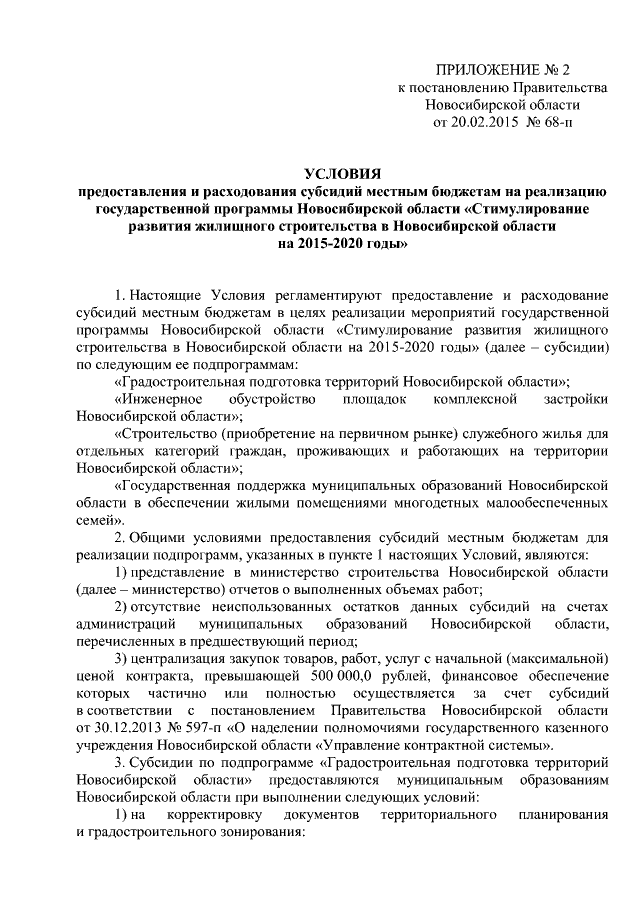 ПРИЛОЖЕНИЕ № 2
к постановлению Правительства
Новосибирской области
от 20.02.2015 № 68-п

УСЛОВИЯ
предоставления и расходования субсидий местным бюджетам на реализацию государственной программы Новосибирской области «Стимулирование развития жилищного строительства в Новосибирской области на 2015-2020 годы»

1. Настоящие Условия регламентируют предоставление и расходование субсидий местным бюджетам в целях реализации мероприятий государственной программы Новосибирской области «Стимулирование развития жилищного строительства в Новосибирской области на 2015-2020 годы» (далее – субсидии) по следующим ее подпрограммам:

«Градостроительная подготовка территорий Новосибирской области»;

«Инженерное обустройство площадок комплексной застройки Новосибирской области»;

«Строительство (приобретение на первичном рынке) служебного жилья для отдельных категорий граждан, проживающих и работающих на территории Новосибирской области»;

«Государственная поддержка муниципальных образований Новосибирской области в обеспечении жилыми помещениями многодетных малообеспеченных семей».

2. Общими условиями предоставления субсидий местным бюджетам для реализации подпрограмм, указанных в пункте 1 настоящих Условий, являются:

1) представление в министерство строительства Новосибирской области (далее – министерство) отчетов о выполненных объемах работ;

2) отсутствие неиспользованных остатков данных субсидий на счетах администраций муниципальных образований Новосибирской области, перечисленных в предшествующий период;

3) централизация закупок товаров, работ, услуг с начальной (максимальной) ценой контракта, превышающей 500 000,0 рублей, финансовое обеспечение которых частично или полностью осуществляется за счет субсидий в соответствии с постановлением Правительства Новосибирской области от 30.12.2013 № 597-п «О наделении полномочиями государственного казенного учреждения Новосибирской области «Управление контрактной системы».

3. Субсидии по подпрограмме «Градостроительная подготовка территорий Новосибирской области» предоставляются муниципальным образованиям Новосибирской области при выполнении следующих условий:

1) на корректировку документов территориального планирования и градостроительного зонирования: